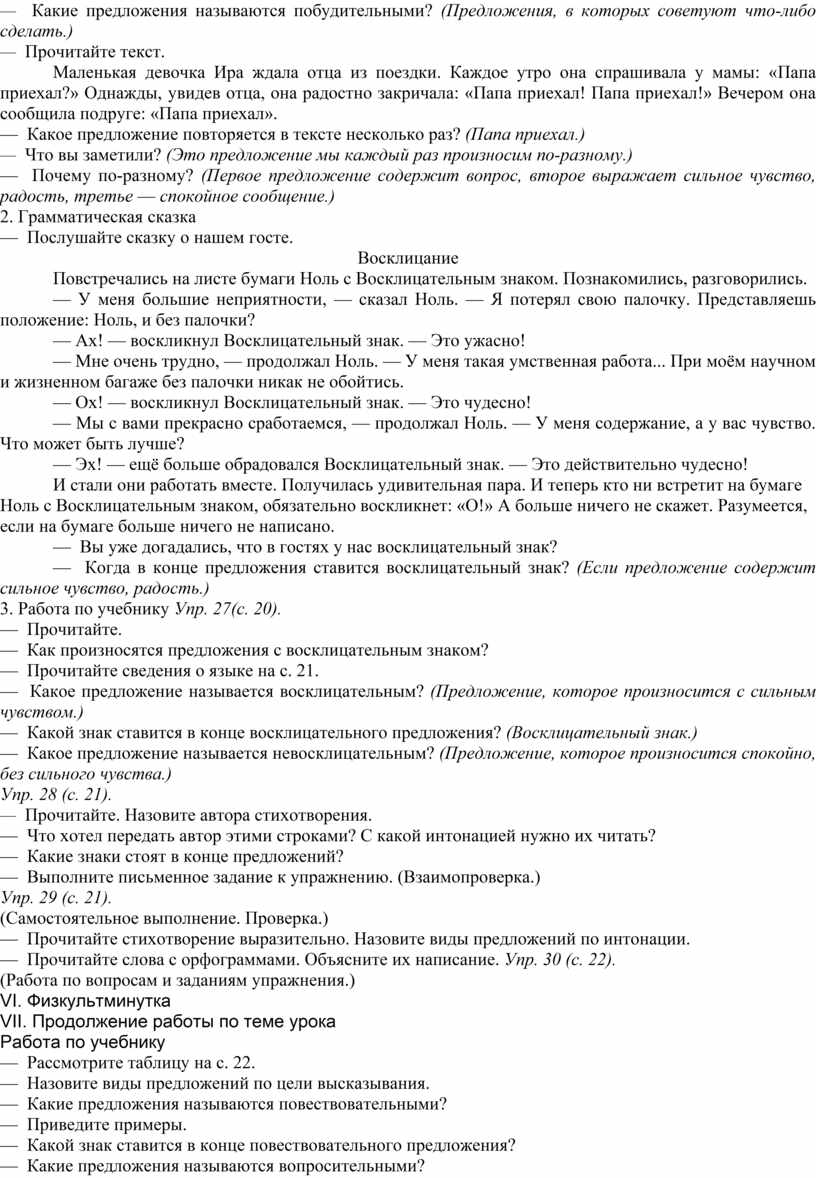 — Какие предложения называются побудительными? (Предложения, в которых советуют что-либо сделать.)
— Прочитайте текст.

Маленькая девочка Ира ждала отца из поездки. Каждое утро она спрашивала у мамы: «Папа приехал?» Однажды, увидев отца, она радостно закричала: «Папа приехал! Папа приехал!» Вечером она сообщила подруге: «Папа приехал».

— Какое предложение повторяется в тексте несколько раз? (Папа приехал.)
— Что вы заметили? (Это предложение мы каждый раз произносим по-разному.)
— Почему по-разному? (Первое предложение содержит вопрос, второе выражает сильное чувство, радость, третье — спокойное сообщение.)
2. Грамматическая сказка
— Послушайте сказку о нашем госте.

Восклицание

Повстречались на листе бумаги Ноль с Восклицательным знаком. Познакомились, разговорились.

— У меня большие неприятности, — сказал Ноль. — Я потерял свою палочку. Представляешь положение: Ноль, и без палочки?

— Ах! — воскликнул Восклицательный знак. — Это ужасно!

— Мне очень трудно, — продолжал Ноль. — У меня такая умственная работа... При моём научном и жизненном багаже без палочки никак не обойтись.

— Ох! — воскликнул Восклицательный знак. — Это чудесно!

— Мы с вами прекрасно сработаемся, — продолжал Ноль. — У меня содержание, а у вас чувство. Что может быть лучше?

— Эх! — ещё больше обрадовался Восклицательный знак. — Это действительно чудесно!

И стали они работать вместе. Получилась удивительная пара. И теперь кто ни встретит на бумаге Ноль с Восклицательным знаком, обязательно воскликнет: «О!» А больше ничего не скажет. Разумеется, если на бумаге больше ничего не написано.

— Вы уже догадались, что в гостях у нас восклицательный знак?

— Когда в конце предложения ставится восклицательный знак? (Если предложение содержит сильное чувство, радость.)

3. Работа по учебнику Упр. 27(с. 20).
— Прочитайте.
— Как произносятся предложения с восклицательным знаком?
— Прочитайте сведения о языке на с. 21.
— Какое предложение называется восклицательным? (Предложение, которое произносится с сильным чувством.)
— Какой знак ставится в конце восклицательного предложения? (Восклицательный знак.)
— Какое предложение называется невосклицательным? (Предложение, которое произносится спокойно, без сильного чувства.)
Упр. 28 (с. 21).
— Прочитайте. Назовите автора стихотворения.
— Что хотел передать автор этими строками? С какой интонацией нужно их читать?
— Какие знаки стоят в конце предложений?
— Выполните письменное задание к упражнению. (Взаимопроверка.)
Упр. 29 (с. 21).
(Самостоятельное выполнение. Проверка.)
— Прочитайте стихотворение выразительно. Назовите виды предложений по интонации.
— Прочитайте слова с орфограммами. Объясните их написание. Упр. 30 (с. 22).
(Работа по вопросам и заданиям упражнения.)
VI. Физкультминутка
VII. Продолжение работы по теме урока
Работа по учебнику
— Рассмотрите таблицу на с. 22.
— Назовите виды предложений по цели высказывания.
— Какие предложения называются повествовательными?
— Приведите примеры.
— Какой знак ставится в конце повествовательного предложения?
— Какие предложения называются вопросительными?